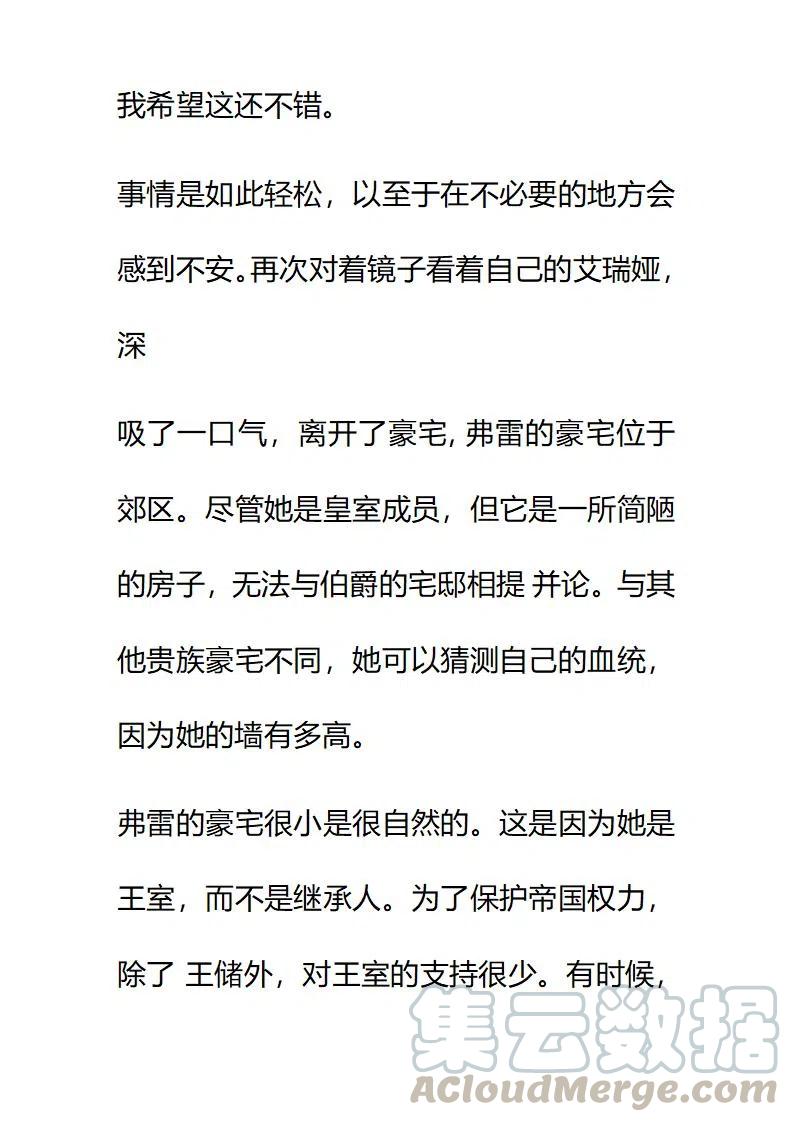 我希望这还不错。

事情是如此轻松，以至于在不必要的地方会感到不安。再次对着镜子看着自己的艾瑞娅，深

吸了一口气，离开了豪宅, 弗雷的豪宅位于郊区。尽管她是皇室成员，但它是一所简陋的房子，无法与伯爵的宅邸相提 并论。与其他贵族豪宅不同，她可以猜测自己的血统，因为她的墙有多高。

弗雷的豪宅很小是很自然的。这是因为她是王室，而不是继承人。为了保护帝国权力，除了 王储外，对王室的支持很少。有时候，

集云数据
ACloudMerge.com